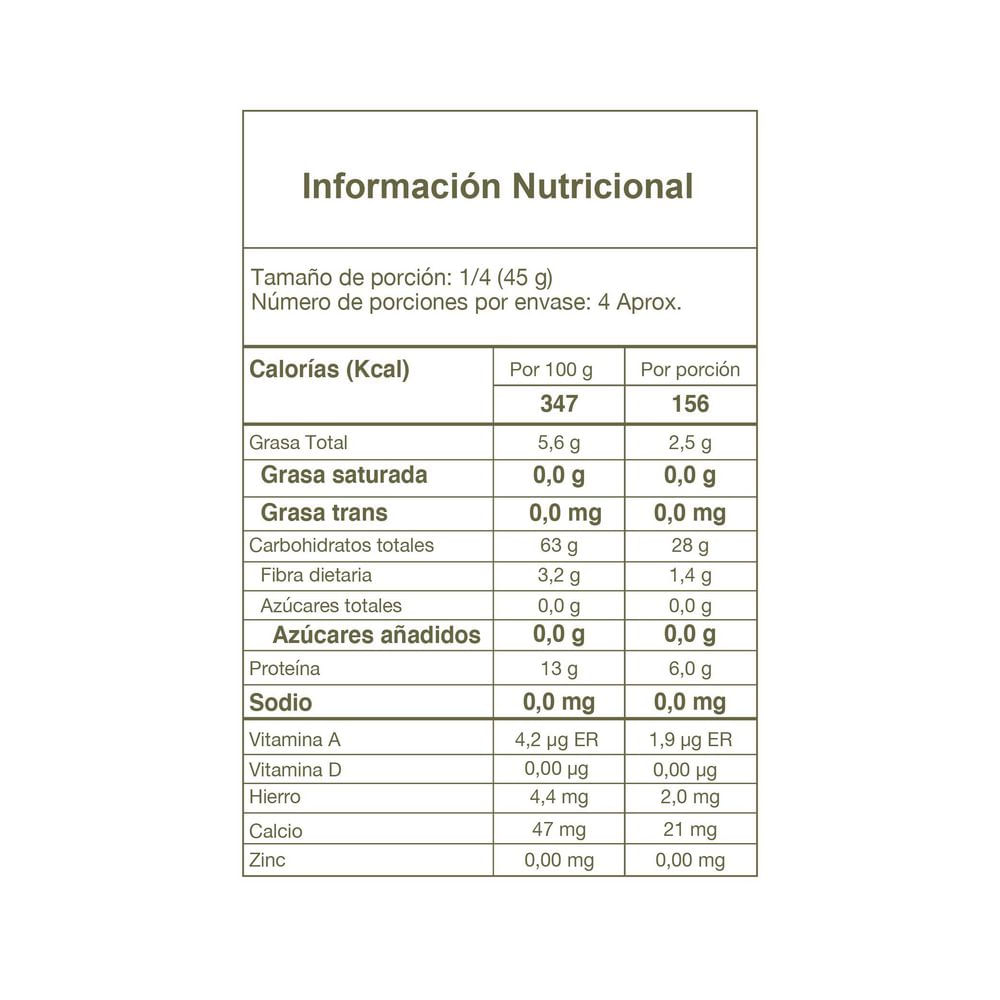 Información Nutricional

Tamaño de porción: 1/4 (45 g)
Número de porciones por envase: 4 Aprox.

| Calorías (Kcal) | Por 100 g | Por porción |
|---|---|---|
| | 347 | 156 |
| Grasa Total | 5,6 g | 2,5 g |
| Grasa saturada | 0,0 g | 0,0 g |
| Grasa trans | 0,0 mg | 0,0 mg |
| Carbohidratos totales | 63 g | 28 g |
| Fibra dietaria | 3,2 g | 1,4 g |
| Azúcares totales | 0,0 g | 0,0 g |
| Azúcares añadidos | 0,0 g | 0,0 g |
| Proteína | 13 g | 6,0 g |
| Sodio | 0,0 mg | 0,0 mg |
| Vitamina A | 4,2 µg ER | 1,9 µg ER |
| Vitamina D | 0,00 µg | 0,00 µg |
| Hierro | 4,4 mg | 2,0 mg |
| Calcio | 47 mg | 21 mg |
| Zinc | 0,00 mg | 0,00 mg |